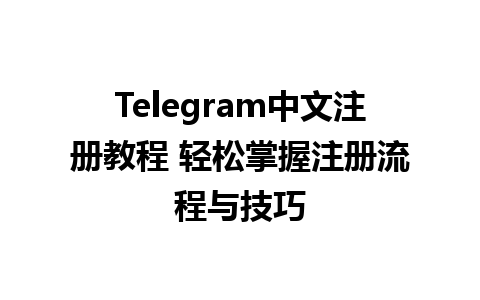 Telegram中文注册教程 轻松掌握注册流程与技巧